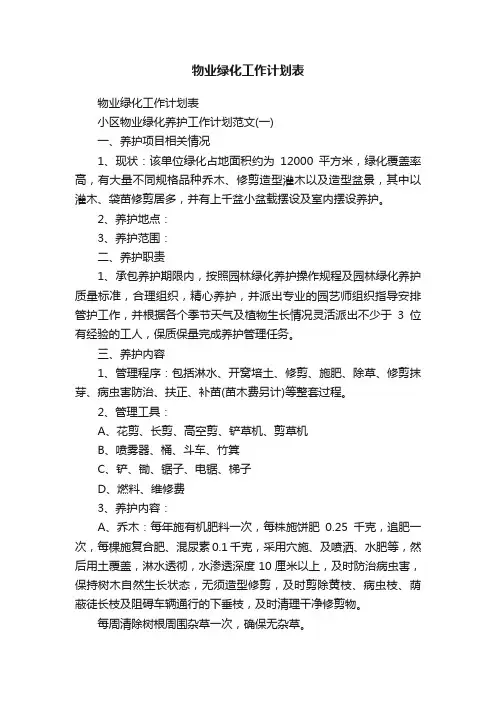 物业绿化工作计划表

物业绿化工作计划表

小区物业绿化养护工作计划范文(一)

一、养护项目相关情况

1、现状：该单位绿化占地面积约为 12000 平方米，绿化覆盖率高，有大量不同规格品种乔木、修剪造型灌木以及造型盆景，其中以灌木、袋苗修剪居多，并有上千盆小盆栽摆设及室内摆设养护。

2、养护地点：

3、养护范围：

二、养护职责

1、承包养护期限内，按照园林绿化养护操作规程及园林绿化养护质量标准，合理组织，精心养护，并派出专业的园艺师组织指导安排管护工作，并根据各个季节天气及植物生长情况灵活派出不少于 3 位有经验的工人，保质保量完成养护管理任务。

三、养护内容

1、管理程序：包括淋水、开窝培土、修剪、施肥、除草、修剪抹芽、病虫害防治、扶正、补苗(苗木费另计)等整套过程。

2、管理工具：

A、花剪、长剪、高空剪、铲草机、剪草机

B、喷雾器、桶、斗车、竹箕

C、铲、锄、锯子、电锯、梯子

D、燃料、维修费

3、养护内容：

A、乔木：每年施有机肥料一次，每株施饼肥 0.25 千克，追肥一次，每棵施复合肥、混尿素 0.1 千克，采用穴施、及喷洒、水肥等，然后用土覆盖，淋水透彻，水渗透深度 10 厘米以上，及时防治病虫害，保持树木自然生长状态，无须造型修剪，及时剪除黄枝、病虫枝、荫蔽徒长枝及阻碍车辆通行的下垂枝，及时清理干净修剪物。

每周清除树根周围杂草一次，确保无杂草。